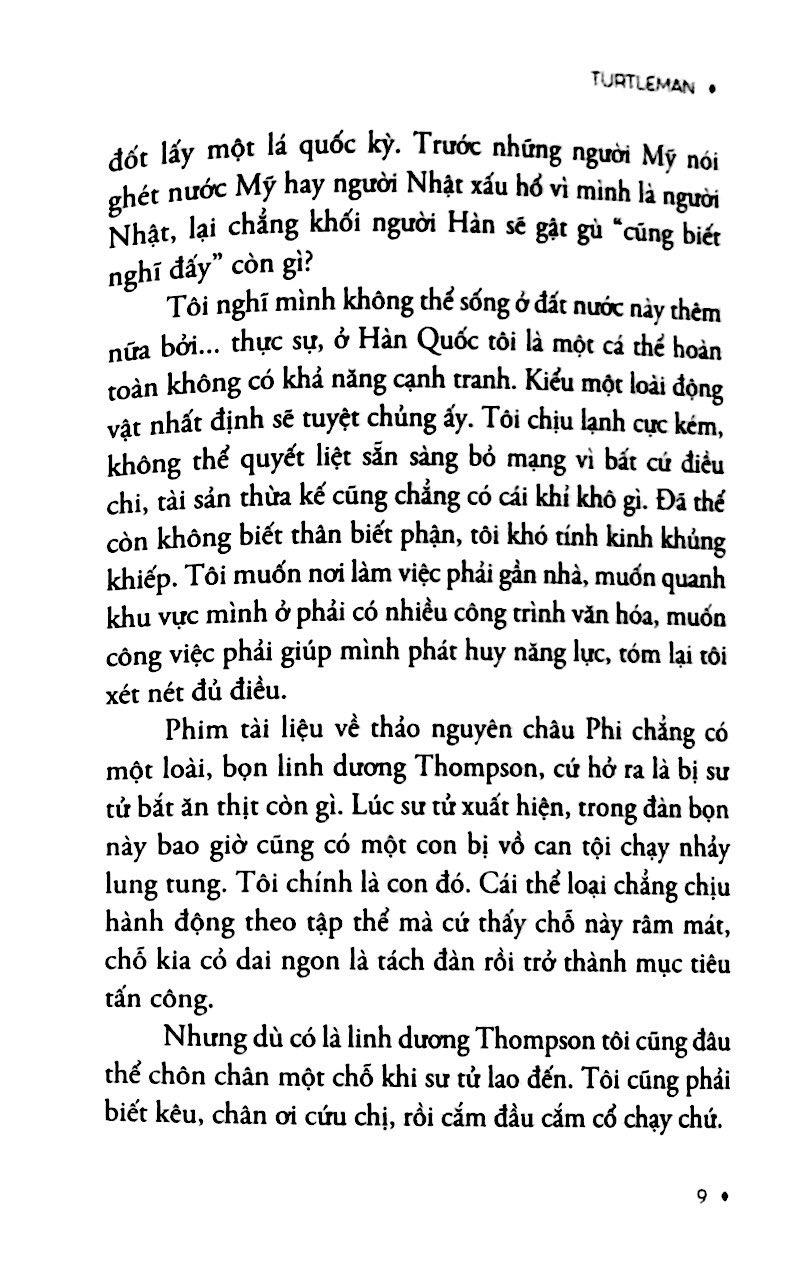 TURTLEMAN •

đốt lấy một lá quốc kỳ. Trước những người Mỹ nói ghét nước Mỹ hay người Nhật xấu hổ vì mình là người Nhật, lại chẳng khối người Hàn sẽ gật gù "cũng biết nghĩ đấy" còn gì?

Tôi nghĩ mình không thể sống ở đất nước này thêm nữa bởi... thực sự, ở Hàn Quốc tôi là một cá thể hoàn toàn không có khả năng cạnh tranh. Kiểu một loài động vật nhất định sẽ tuyệt chủng ấy. Tôi chịu lạnh cực kém, không thể quyết liệt sẵn sàng bỏ mạng vì bất cứ điều chi, tài sản thừa kế cũng chẳng có cái khỉ khô gì. Đã thế còn không biết thân biết phận, tôi khó tính kinh khủng khiếp. Tôi muốn nơi làm việc phải gần nhà, muốn quanh khu vực mình ở phải có nhiều công trình văn hóa, muốn công việc phải giúp mình phát huy năng lực, tóm lại tôi xét nét đủ điều.

Phim tài liệu về thảo nguyên châu Phi chẳng có một loài, bọn linh dương Thompson, cứ hở ra là bị sư tử bắt ăn thịt còn gì. Lúc sư tử xuất hiện, trong đàn bọn này bao giờ cũng có một con bị vồ can tội chạy nhảy lung tung. Tôi chính là con đó. Cái thể loại chẳng chịu hành động theo tập thể mà cứ thấy chỗ này râm mát, chỗ kia cỏ dai ngon là tách đàn rồi trở thành mục tiêu tấn công.

Nhưng dù có là linh dương Thompson tôi cũng đâu thể chôn chân một chỗ khi sư tử lao đến. Tôi cũng phải biết kêu, chân ơi cứu chị, rồi cắm đầu cắm cổ chạy chứ.

9 •